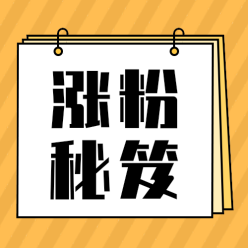 涨粉
秘笈